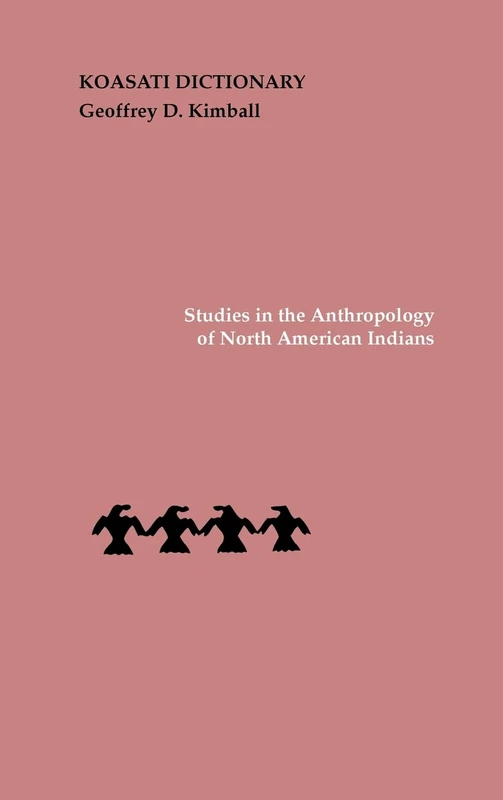 KOASATI DICTIONARY
Geoffrey D. Kimball

Studies in the Anthropology of North American Indians